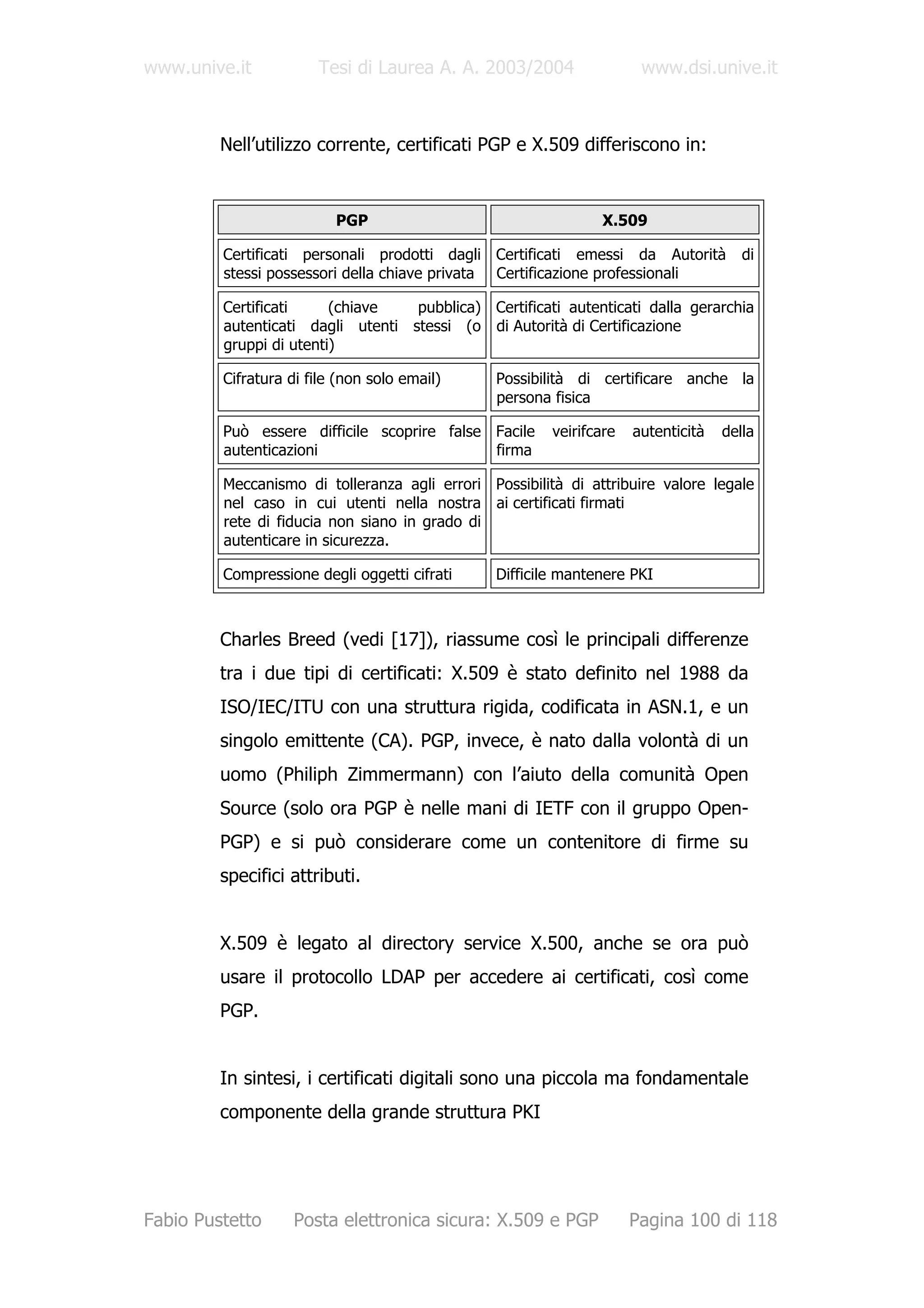 www.unive.it Tesi di Laurea A. A. 2003/2004 www.dsi.unive.it

Nell’utilizzo corrente, certificati PGP e X.509 differiscono in:

| PGP | X.509 |
|---|---|
| Certificati personali prodotti dagli stessi possessori della chiave privata | Certificati emessi da Autorità di Certificazione professionali |
| Certificati (chiave pubblica) autenticati dagli utenti stessi (o gruppi di utenti) | Certificati autenticati dalla gerarchia di Autorità di Certificazione |
| Cifratura di file (non solo email) | Possibilità di certificare anche la persona fisica |
| Può essere difficile scoprire false autenticazioni | Facile veirifcare autenticità della firma |
| Meccanismo di tolleranza agli errori nel caso in cui utenti nella nostra rete di fiducia non siano in grado di autenticare in sicurezza. | Possibilità di attribuire valore legale ai certificati firmati |
| Compressione degli oggetti cifrati | Difficile mantenere PKI |

Charles Breed (vedi [17]), riassume così le principali differenze tra i due tipi di certificati: X.509 è stato definito nel 1988 da ISO/IEC/ITU con una struttura rigida, codificata in ASN.1, e un singolo emittente (CA). PGP, invece, è nato dalla volontà di un uomo (Philiph Zimmermann) con l’aiuto della comunità Open Source (solo ora PGP è nelle mani di IETF con il gruppo Open-PGP) e si può considerare come un contenitore di firme su specifici attributi.

X.509 è legato al directory service X.500, anche se ora può usare il protocollo LDAP per accedere ai certificati, così come PGP.

In sintesi, i certificati digitali sono una piccola ma fondamentale componente della grande struttura PKI

Fabio Pustetto Posta elettronica sicura: X.509 e PGP Pagina 100 di 118